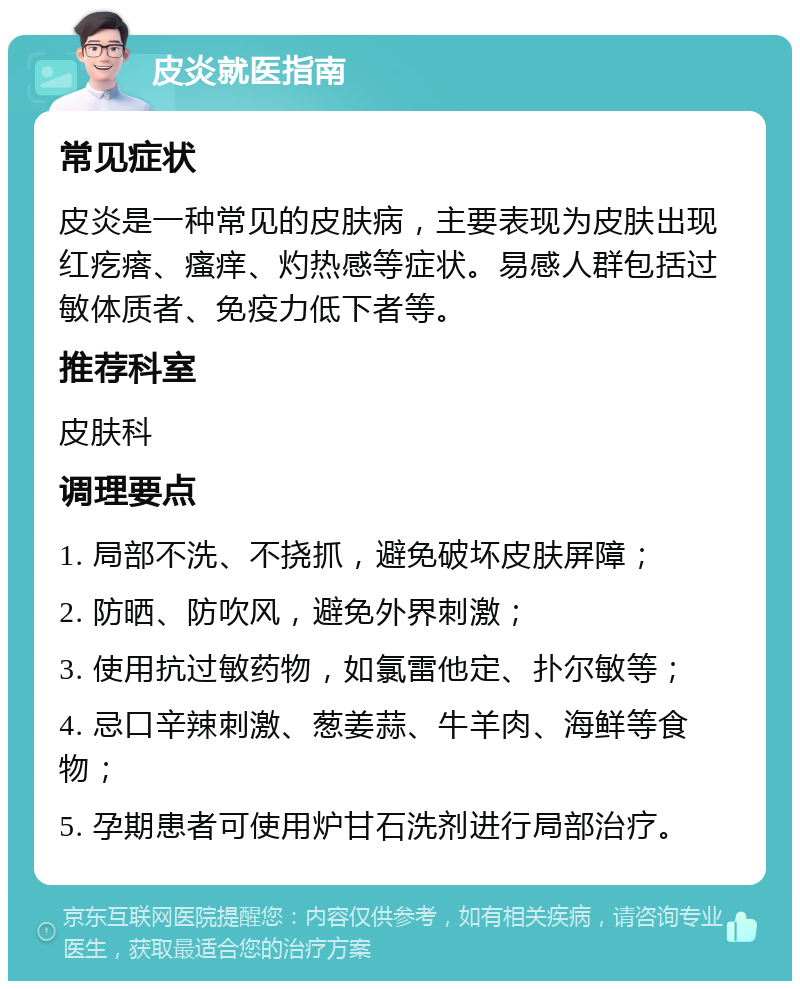 皮炎就医指南

常见症状

皮炎是一种常见的皮肤病，主要表现为皮肤出现红疙瘩、瘙痒、灼热感等症状。易感人群包括过敏体质者、免疫力低下者等。

推荐科室

皮肤科

调理要点

1. 局部不洗、不挠抓，避免破坏皮肤屏障；

2. 防晒、防吹风，避免外界刺激；

3. 使用抗过敏药物，如氯雷他定、扑尔敏等；

4. 忌口辛辣刺激、葱姜蒜、牛羊肉、海鲜等食物；

5. 孕期患者可使用炉甘石洗剂进行局部治疗。

京东互联网医院提醒您：内容仅供参考，如有相关疾病，请咨询专业医生，获取最适合您的治疗方案